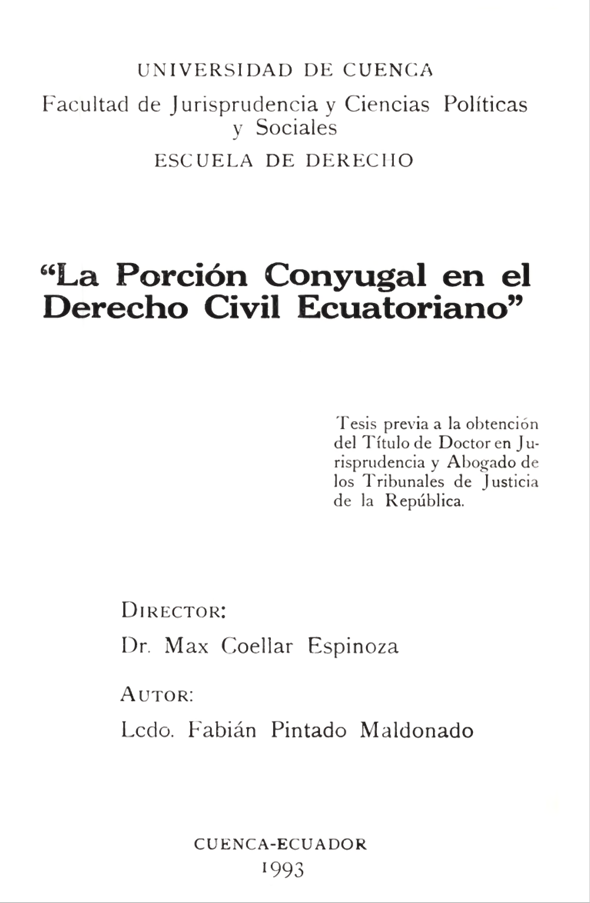 UNIVERSIDAD DE CUENCA

Facultad de Jurisprudencia y Ciencias Políticas y Sociales

ESCUELA DE DERECHO

"La Porción Conyugal en el Derecho Civil Ecuatoriano"

Tesis previa a la obtención del Título de Doctor en Jurisprudencia y Abogado de los Tribunales de Justicia de la República.

DIRECTOR:

Dr. Max Coellar Espinoza

AUTOR:

Lcdo. Fabián Pintado Maldonado

CUENCA-ECUADOR

1993